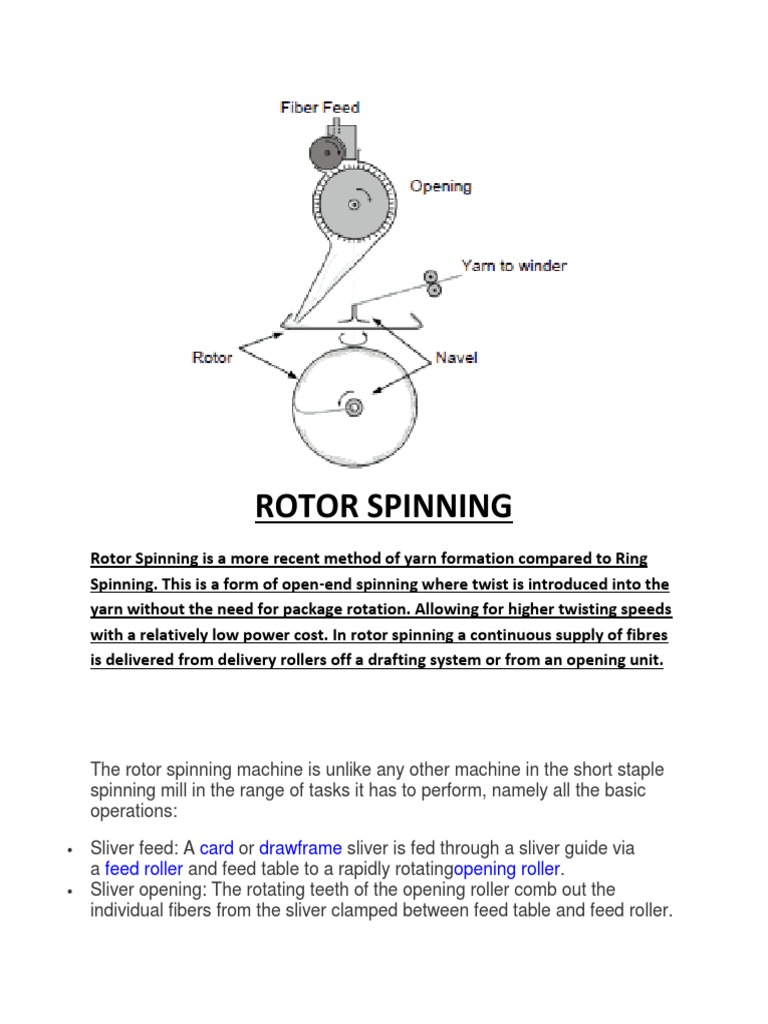 Fiber Feed
Opening
Yarn to winder
Rotor
Navel

ROTOR SPINNING

Rotor Spinning is a more recent method of yarn formation compared to Ring Spinning. This is a form of open-end spinning where twist is introduced into the yarn without the need for package rotation. Allowing for higher twisting speeds with a relatively low power cost. In rotor spinning a continuous supply of fibres is delivered from delivery rollers off a drafting system or from an opening unit.

The rotor spinning machine is unlike any other machine in the short staple spinning mill in the range of tasks it has to perform, namely all the basic operations:

• Sliver feed: A card or drawframe sliver is fed through a sliver guide via a feed roller and feed table to a rapidly rotatingopening roller.
• Sliver opening: The rotating teeth of the opening roller comb out the individual fibers from the sliver clamped between feed table and feed roller.